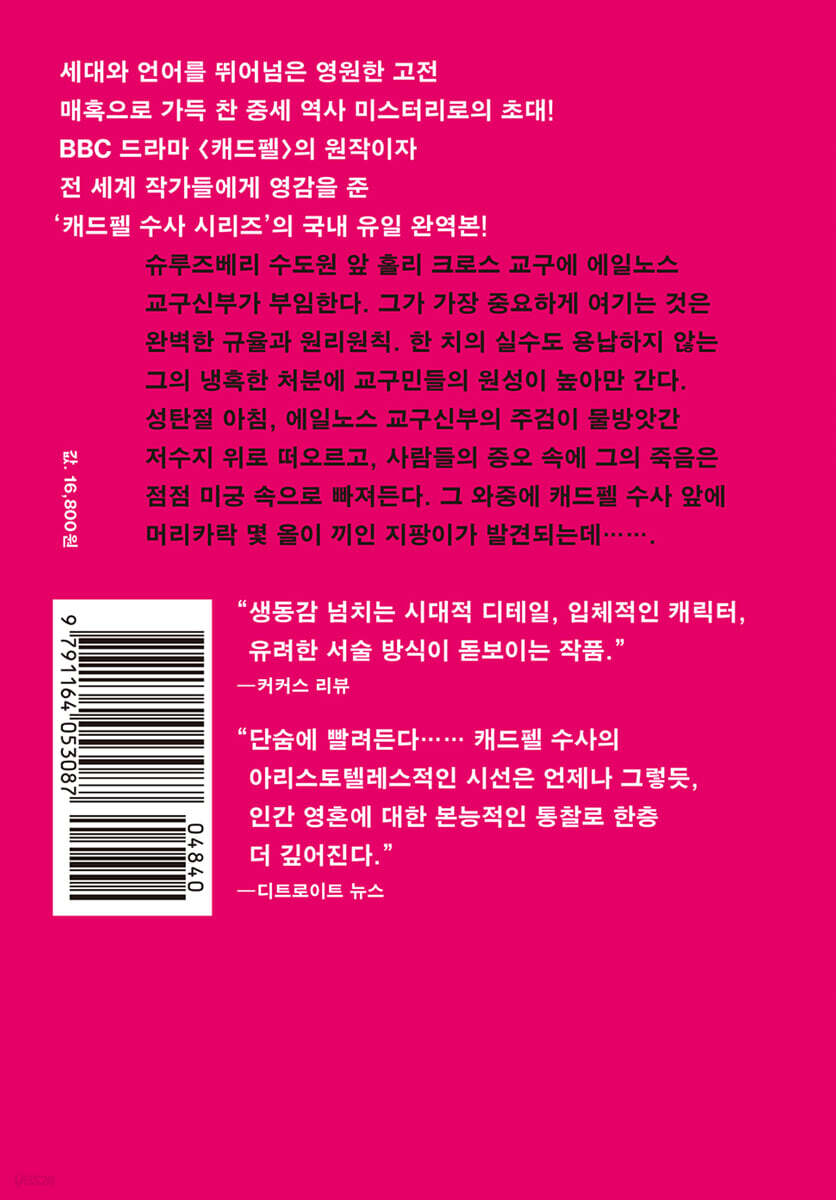 세대와 언어를 뛰어넘은 영원한 고전
매혹으로 가득 찬 중세 역사 미스터리로의 초대!
BBC 드라마 〈캐드펠〉의 원작이자
전 세계 작가들에게 영감을 준
'캐드펠 수사 시리즈'의 국내 유일 완역본!

슈루즈베리 수도원 앞 홀리 크로스 교구에 에일노스 교구신부가 부임한다. 그가 가장 중요하게 여기는 것은 완벽한 규율과 원리원칙. 한 치의 실수도 용납하지 않는 그의 냉혹한 처분에 교구민들의 원성이 높아만 간다. 성탄절 아침, 에일노스 교구신부의 주검이 물방앗간 저수지 위로 떠오르고, 사람들의 증오 속에 그의 죽음은 점점 미궁 속으로 빠져든다. 그 와중에 캐드펠 수사 앞에 머리카락 몇 올이 끼인 지팡이가 발견되는데…….

값 16,800원

9 791164 053087
04840

"생동감 넘치는 시대적 디테일, 입체적인 캐릭터, 유려한 서술 방식이 돋보이는 작품."
—커커스 리뷰

"단숨에 빨려든다…… 캐드펠 수사의 아리스토텔레스적인 시선은 언제나 그렇듯, 인간 영혼에 대한 본능적인 통찰로 한층 더 깊어진다."
—디트로이트 뉴스